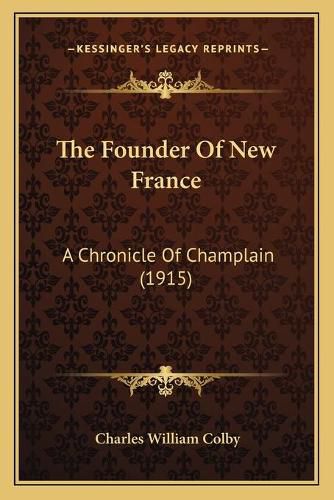 —KESSINGER'S LEGACY REPRINTS—

The Founder Of New France

A Chronicle Of Champlain (1915)

Charles William Colby